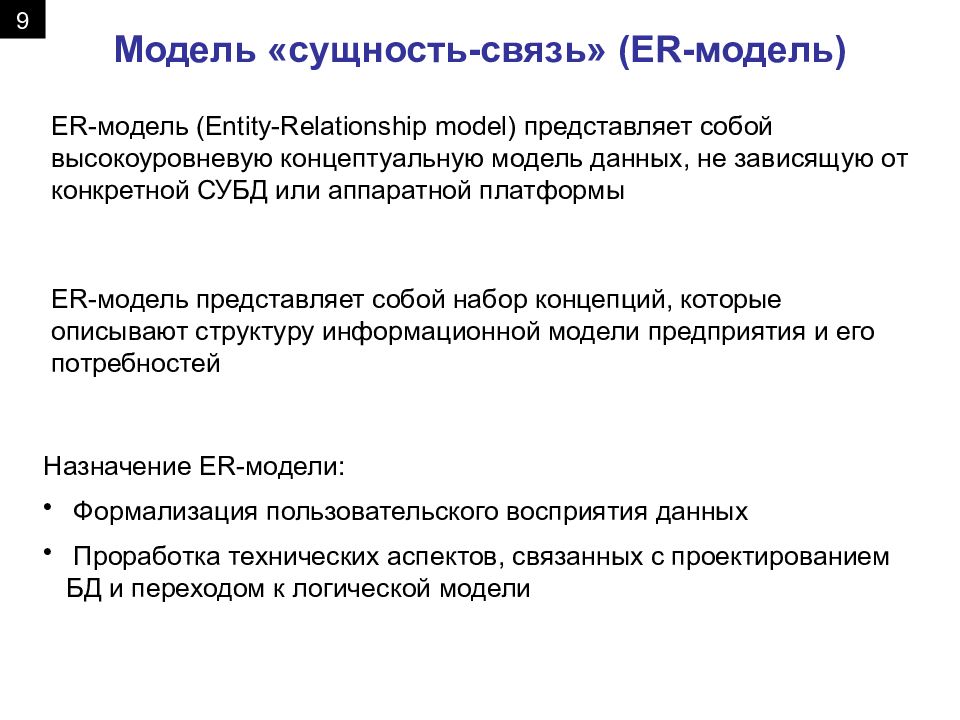 9

Модель «сущность-связь» (ER-модель)

ER-модель (Entity-Relationship model) представляет собой высокоуровневую концептуальную модель данных, не зависящую от конкретной СУБД или аппаратной платформы

ER-модель представляет собой набор концепций, которые описывают структуру информационной модели предприятия и его потребностей

Назначение ER-модели:

• Формализация пользовательского восприятия данных

• Проработка технических аспектов, связанных с проектированием БД и переходом к логической модели